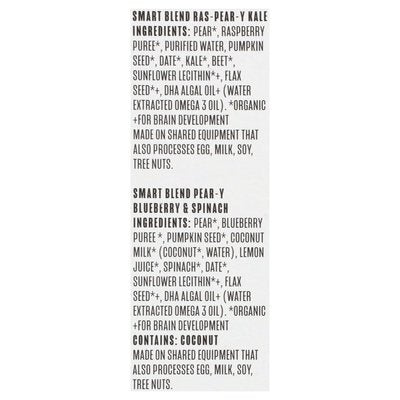 SMART BLEND RAS-PEAR-Y KALE

INGREDIENTS: PEAR*, RASPBERRY PUREE*, PURIFIED WATER, PUMPKIN SEED*, DATE*, KALE*, BEET*, SUNFLOWER LECITHIN*+, FLAX SEED*+, DHA ALGAL OIL+ (WATER EXTRACTED OMEGA 3 OIL). *ORGANIC +FOR BRAIN DEVELOPMENT

MADE ON SHARED EQUIPMENT THAT ALSO PROCESSES EGG, MILK, SOY, TREE NUTS.

SMART BLEND PEAR-Y BLUEBERRY & SPINACH

INGREDIENTS: PEAR*, BLUEBERRY PUREE *, PUMPKIN SEED*, COCONUT MILK* (COCONUT*, WATER), LEMON JUICE*, SPINACH*, DATE*, SUNFLOWER LECITHIN*+, FLAX SEED*+, DHA ALGAL OIL+ (WATER EXTRACTED OMEGA 3 OIL). *ORGANIC +FOR BRAIN DEVELOPMENT

CONTAINS: COCONUT

MADE ON SHARED EQUIPMENT THAT ALSO PROCESSES EGG, MILK, SOY, TREE NUTS.